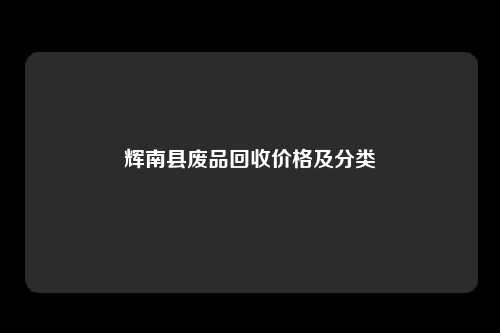 辉南县废品回收价格及分类